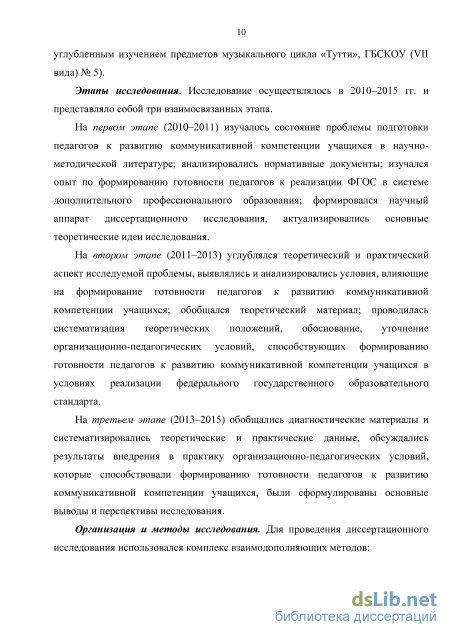 10

углубленным изучением предметов музыкального цикла «Тутти», ГБСКОУ (VII вида) № 5).

Этапы исследования. Исследование осуществлялось в 2010–2015 гг. и представляло собой три взаимосвязанных этапа.

На первом этапе (2010–2011) изучалось состояние проблемы подготовки педагогов к развитию коммуникативной компетенции учащихся в научно-методической литературе; анализировались нормативные документы; изучался опыт по формированию готовности педагогов к реализации ФГОС в системе дополнительного профессионального образования; формировался научный аппарат диссертационного исследования, актуализировались основные теоретические идеи исследования.

На втором этапе (2011–2013) углублялся теоретический и практический аспект исследуемой проблемы, выявлялись и анализировались условия, влияющие на формирование готовности педагогов к развитию коммуникативной компетенции учащихся; обобщался теоретический материал; проводилась систематизация теоретических положений, обоснование, уточнение организационно-педагогических условий, способствующих формированию готовности педагогов к развитию коммуникативной компетенции учащихся в условиях реализации федерального государственного образовательного стандарта.

На третьем этапе (2013–2015) обобщались диагностические материалы и систематизировались теоретические и практические данные, обсуждались результаты внедрения в практику организационно-педагогических условий, которые способствовали формированию готовности педагогов к развитию коммуникативной компетенции учащихся, были сформулированы основные выводы и перспективы исследования.

Организация и методы исследования. Для проведения диссертационного исследования использовался комплекс взаимодополняющих методов:

dsLib.net
библиотека диссертаций